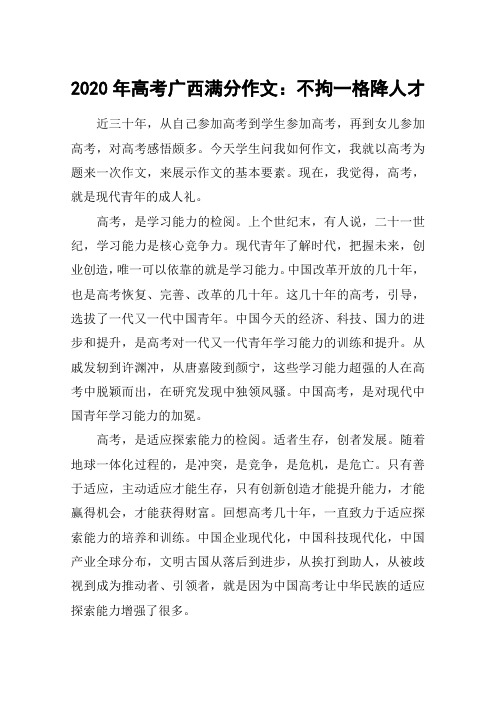 2020年高考广西满分作文：不拘一格降人才

近三十年，从自己参加高考到学生参加高考，再到女儿参加高考，对高考感悟颇多。今天学生问我如何作文，我就以高考为题来一次作文，来展示作文的基本要素。现在，我觉得，高考，就是现代青年的成人礼。

高考，是学习能力的检阅。上个世纪末，有人说，二十一世纪，学习能力是核心竞争力。现代青年了解时代，把握未来，创业创造，唯一可以依靠的就是学习能力。中国改革开放的几十年，也是高考恢复、完善、改革的几十年。这几十年的高考，引导，选拔了一代又一代中国青年。中国今天的经济、科技、国力的进步和提升，是高考对一代又一代青年学习能力的训练和提升。从戚发轫到许渊冲，从唐嘉陵到颜宁，这些学习能力超强的人在高考中脱颖而出，在研究发现中独领风骚。中国高考，是对现代中国青年学习能力的加冕。

高考，是适应探索能力的检阅。适者生存，创者发展。随着地球一体化过程的，是冲突，是竞争，是危机，是危亡。只有善于适应，主动适应才能生存，只有创新创造才能提升能力，才能赢得机会，才能获得财富。回想高考几十年，一直致力于适应探索能力的培养和训练。中国企业现代化，中国科技现代化，中国产业全球分布，文明古国从落后到进步，从挨打到助人，从被歧视到成为推动者、引领者，就是因为中国高考让中华民族的适应探索能力增强了很多。